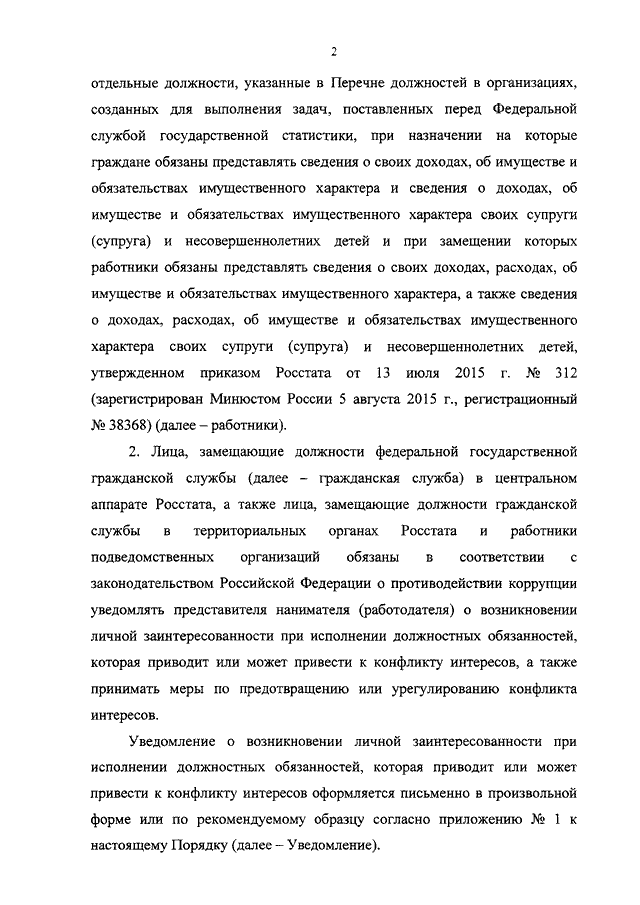 2

отдельные должности, указанные в Перечне должностей в организациях, созданных для выполнения задач, поставленных перед Федеральной службой государственной статистики, при назначении на которые граждане обязаны представлять сведения о своих доходах, об имуществе и обязательствах имущественного характера и сведения о доходах, об имуществе и обязательствах имущественного характера своих супруги (супруга) и несовершеннолетних детей и при замещении которых работники обязаны представлять сведения о своих доходах, расходах, об имуществе и обязательствах имущественного характера, а также сведения о доходах, расходах, об имуществе и обязательствах имущественного характера своих супруги (супруга) и несовершеннолетних детей, утвержденном приказом Росстата от 13 июля 2015 г. № 312 (зарегистрирован Минюстом России 5 августа 2015 г., регистрационный № 38368) (далее – работники).

2. Лица, замещающие должности федеральной государственной гражданской службы (далее – гражданская служба) в центральном аппарате Росстата, а также лица, замещающие должности гражданской службы в территориальных органах Росстата и работники подведомственных организаций обязаны в соответствии с законодательством Российской Федерации о противодействии коррупции уведомлять представителя нанимателя (работодателя) о возникновении личной заинтересованности при исполнении должностных обязанностей, которая приводит или может привести к конфликту интересов, а также принимать меры по предотвращению или урегулированию конфликта интересов.

Уведомление о возникновении личной заинтересованности при исполнении должностных обязанностей, которая приводит или может привести к конфликту интересов оформляется письменно в произвольной форме или по рекомендуемому образцу согласно приложению № 1 к настоящему Порядку (далее – Уведомление).